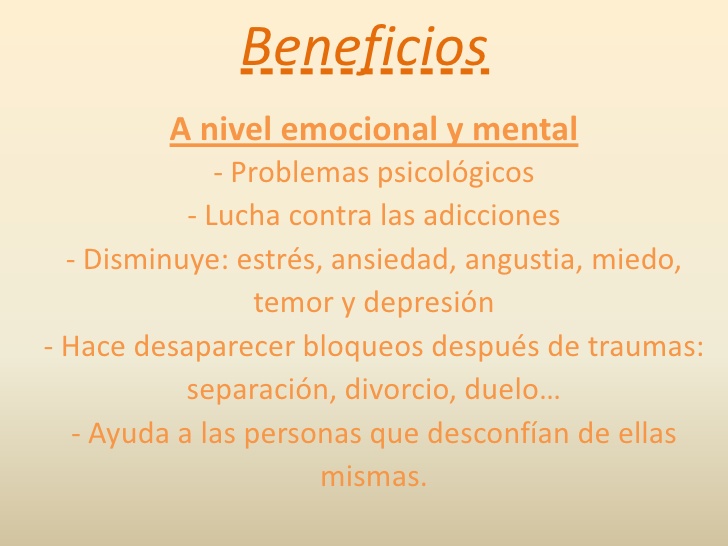 Beneficios

A nivel emocional y mental

- Problemas psicológicos

- Lucha contra las adicciones

- Disminuye: estrés, ansiedad, angustia, miedo, temor y depresión

- Hace desaparecer bloqueos después de traumas: separación, divorcio, duelo…

- Ayuda a las personas que desconfían de ellas mismas.